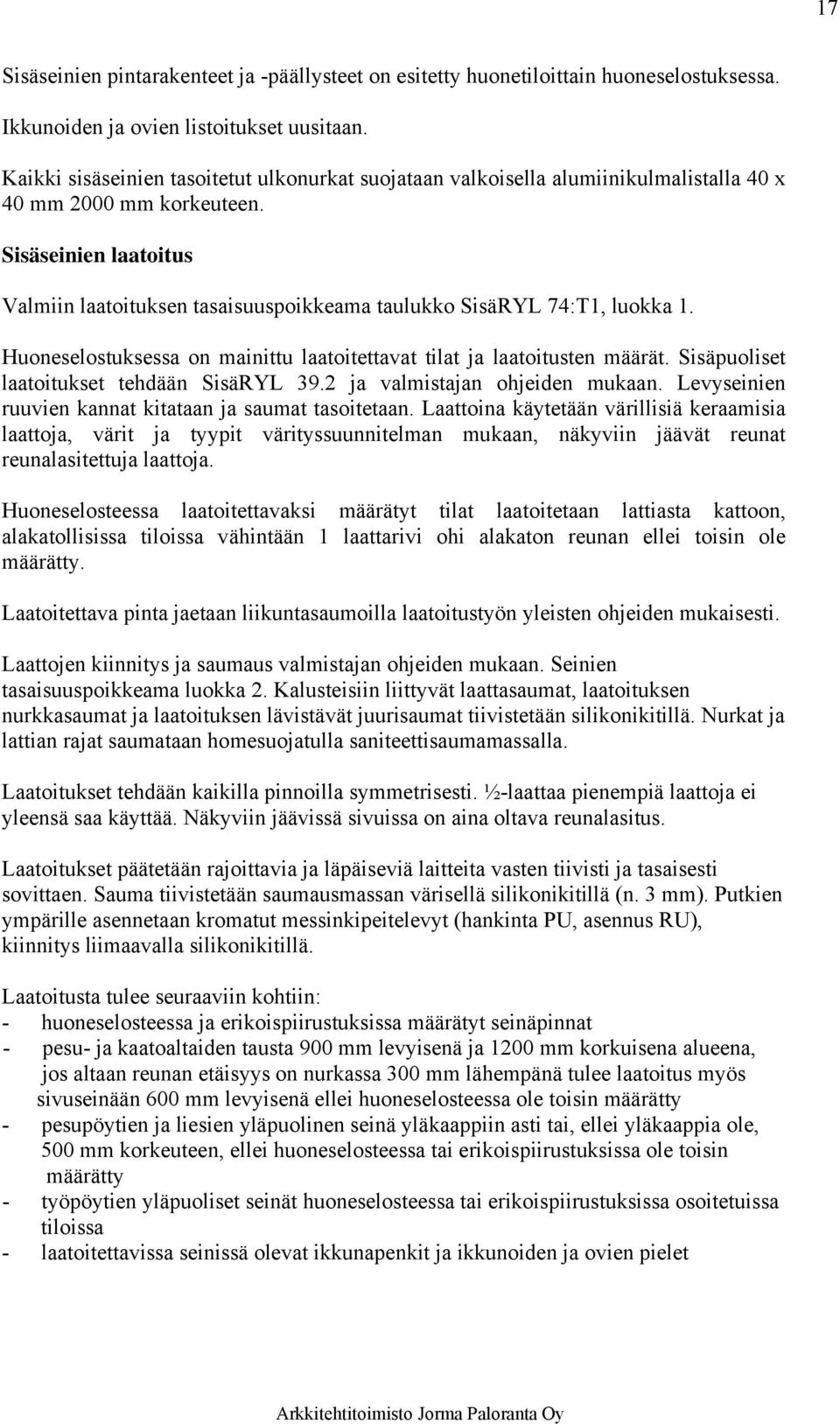 17

Sisäseinien pintarakenteet ja -päällysteet on esitetty huonetiloittain huoneselostuksessa.

Ikkunoiden ja ovien listoitukset uusitaan.

Kaikki sisäseinien tasoitetut ulkonurkat suojataan valkoisella alumiinikulmalistalla 40 x 40 mm 2000 mm korkeuteen.

Sisäseinien laatoitus

Valmiin laatoituksen tasaisuuspoikkeama taulukko SisäRYL 74:T1, luokka 1.

Huoneselostuksessa on mainittu laatoitettavat tilat ja laatoitusten määrät. Sisäpuoliset laatoitukset tehdään SisäRYL 39.2 ja valmistajan ohjeiden mukaan. Levyseinien ruuvien kannat kitataan ja saumat tasoitetaan. Laattoina käytetään värillisiä keraamisia laattoja, värit ja tyypit värityssuunnitelman mukaan, näkyviin jäävät reunat reunalasitettuja laattoja.

Huoneselosteessa laatoitettavaksi määrätyt tilat laatoitetaan lattiasta kattoon, alakatollisissa tiloissa vähintään 1 laattarivi ohi alakaton reunan ellei toisin ole määrätty.

Laatoitettava pinta jaetaan liikuntasaumoilla laatoitustyön yleisten ohjeiden mukaisesti.

Laattojen kiinnitys ja saumaus valmistajan ohjeiden mukaan. Seinien tasaisuuspoikkeama luokka 2. Kalusteisiin liittyvät laattasaumat, laatoituksen nurkkasaumat ja laatoituksen lävistävät juurisaumat tiivistetään silikonikitillä. Nurkat ja lattian rajat saumataan homesuojatulla saniteettisaumamassalla.

Laatoitukset tehdään kaikilla pinnoilla symmetrisesti. ½-laattaa pienempiä laattoja ei yleensä saa käyttää. Näkyviin jäävissä sivuissa on aina oltava reunalasitus.

Laatoitukset päätetään rajoittavia ja läpäiseviä laitteita vasten tiivisti ja tasaisesti sovittaen. Sauma tiivistetään saumausmassan värisellä silikonikitillä (n. 3 mm). Putkien ympärille asennetaan kromatut messinkipeitelevyt (hankinta PU, asennus RU), kiinnitys liimaavalla silikonikitillä.

Laatoitusta tulee seuraaviin kohtiin:
- huoneselosteessa ja erikoispiirustuksissa määrätyt seinäpinnat
- pesu- ja kaatoaltaiden tausta 900 mm levyisenä ja 1200 mm korkuisena alueena, jos altaan reunan etäisyys on nurkassa 300 mm lähempänä tulee laatoitus myös sivuseinään 600 mm levyisenä ellei huoneselosteessa ole toisin määrätty
- pesupöytien ja liesien yläpuolinen seinä yläkaappiin asti tai, ellei yläkaappia ole, 500 mm korkeuteen, ellei huoneselosteessa tai erikoispiirustuksissa ole toisin määrätty
- työpöytien yläpuoliset seinät huoneselosteessa tai erikoispiirustuksissa osoitetuissa tiloissa
- laatoitettavissa seinissä olevat ikkunapenkit ja ikkunoiden ja ovien pielet

Arkkitehtitoimisto Jorma Paloranta Oy